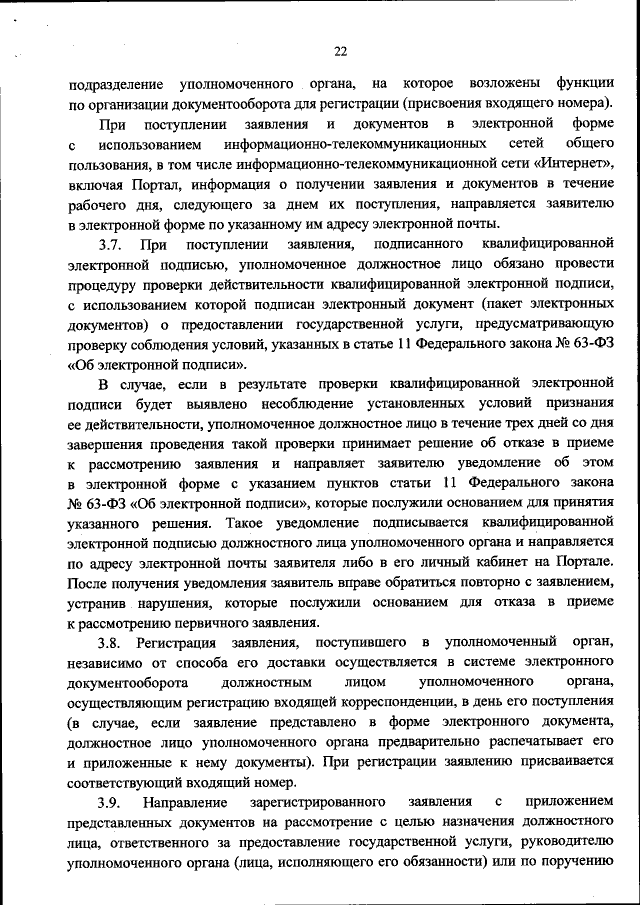 22

подразделение уполномоченного органа, на которое возложены функции по организации документооборота для регистрации (присвоения входящего номера).

При поступлении заявления и документов в электронной форме с использованием информационно-телекоммуникационных сетей общего пользования, в том числе информационно-телекоммуникационной сети «Интернет», включая Портал, информация о получении заявления и документов в течение рабочего дня, следующего за днем их поступления, направляется заявителю в электронной форме по указанному им адресу электронной почты.

3.7. При поступлении заявления, подписанного квалифицированной электронной подписью, уполномоченное должностное лицо обязано провести процедуру проверки действительности квалифицированной электронной подписи, с использованием которой подписан электронный документ (пакет электронных документов) о предоставлении государственной услуги, предусматривающую проверку соблюдения условий, указанных в статье 11 Федерального закона № 63-ФЗ «Об электронной подписи».

В случае, если в результате проверки квалифицированной электронной подписи будет выявлено несоблюдение установленных условий признания ее действительности, уполномоченное должностное лицо в течение трех дней со дня завершения проведения такой проверки принимает решение об отказе в приеме к рассмотрению заявления и направляет заявителю уведомление об этом в электронной форме с указанием пунктов статьи 11 Федерального закона № 63-ФЗ «Об электронной подписи», которые послужили основанием для принятия указанного решения. Такое уведомление подписывается квалифицированной электронной подписью должностного лица уполномоченного органа и направляется по адресу электронной почты заявителя либо в его личный кабинет на Портале. После получения уведомления заявитель вправе обратиться повторно с заявлением, устранив нарушения, которые послужили основанием для отказа в приеме к рассмотрению первичного заявления.

3.8. Регистрация заявления, поступившего в уполномоченный орган, независимо от способа его доставки осуществляется в системе электронного документооборота должностным лицом уполномоченного органа, осуществляющим регистрацию входящей корреспонденции, в день его поступления (в случае, если заявление представлено в форме электронного документа, должностное лицо уполномоченного органа предварительно распечатывает его и приложенные к нему документы). При регистрации заявлению присваивается соответствующий входящий номер.

3.9. Направление зарегистрированного заявления с приложением представленных документов на рассмотрение с целью назначения должностного лица, ответственного за предоставление государственной услуги, руководителю уполномоченного органа (лица, исполняющего его обязанности) или по поручению